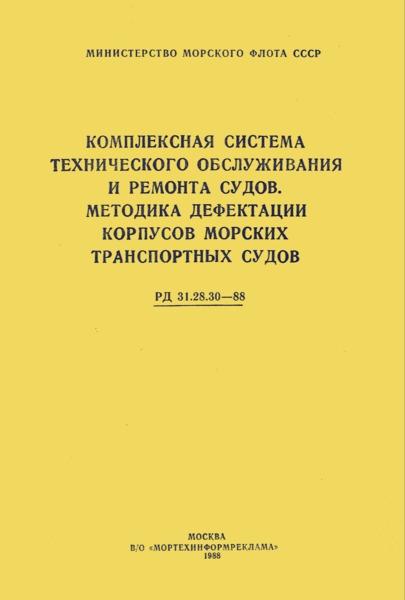 МИНИСТЕРСТВО МОРСКОГО ФЛОТА СССР

КОМПЛЕКСНАЯ СИСТЕМА ТЕХНИЧЕСКОГО ОБСЛУЖИВАНИЯ И РЕМОНТА СУДОВ. МЕТОДИКА ДЕФЕКТАЦИИ КОРПУСОВ МОРСКИХ ТРАНСПОРТНЫХ СУДОВ

РД 31.28.30—88

МОСКВА
В/О «МОРТЕХИНФОРМРЕКЛАМА»
1988